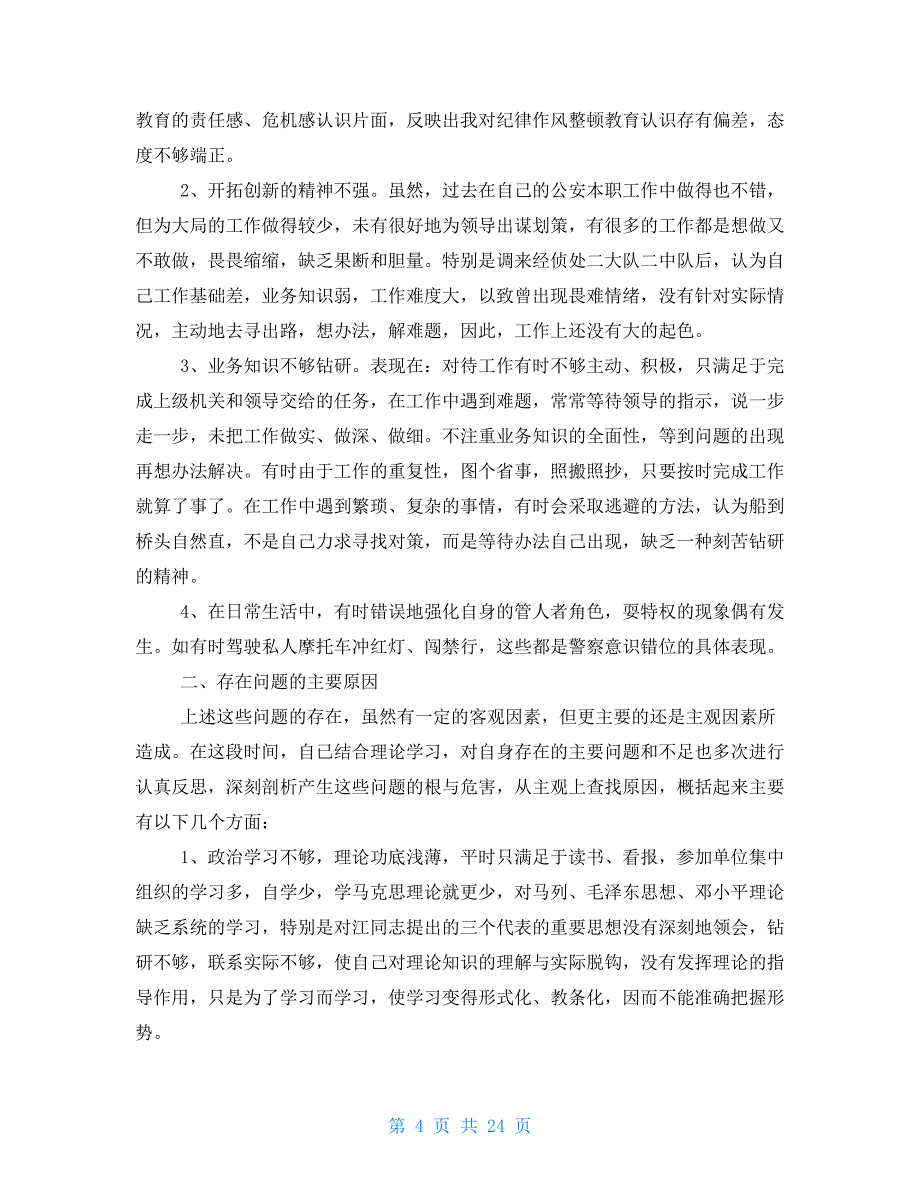 教育的责任感、危机感认识片面，反映出我对纪律作风整顿教育认识存有偏差，态度不够端正。

2、开拓创新的精神不强。虽然，过去在自己的公安本职工作中做得也不错，但为大局的工作做得较少，未有很好地为领导出谋划策，有很多的工作都是想做又不敢做，畏畏缩缩，缺乏果断和胆量。特别是调来经侦处二大队二中队后，认为自己工作基础差，业务知识弱，工作难度大，以致曾出现畏难情绪，没有针对实际情况，主动地去寻出路，想办法，解难题，因此，工作上还没有大的起色。

3、业务知识不够钻研。表现在：对待工作有时不够主动、积极，只满足于完成上级机关和领导交给的任务，在工作中遇到难题，常常等待领导的指示，说一步走一步，未把工作做实、做深、做细。不注重业务知识的全面性，等到问题的出现再想办法解决。有时由于工作的重复性，图个省事，照搬照抄，只要按时完成工作就算了事了。在工作中遇到繁琐、复杂的事情，有时会采取逃避的方法，认为船到桥头自然直，不是自己力求寻找对策，而是等待办法自己出现，缺乏一种刻苦钻研的精神。

4、在日常生活中，有时错误地强化自身的管人者角色，耍特权的现象偶有发生。如有时驾驶私人摩托车冲红灯、闯禁行，这些都是警察意识错位的具体表现。

二、存在问题的主要原因

上述这些问题的存在，虽然有一定的客观因素，但更主要的还是主观因素所造成。在这段时间，自己结合理论学习，对自身存在的主要问题和不足也多次进行认真反思，深刻剖析产生这些问题的根与危害，从主观上查找原因，概括起来主要有以下几个方面：

1、政治学习不够，理论功底浅薄，平时只满足于读书、看报，参加单位集中组织的学习多，自学少，学马克思理论就更少，对马列、毛泽东思想、邓小平理论缺乏系统的学习，特别是对江同志提出的三个代表的重要思想没有深刻地领会，钻研不够，联系实际不够，使自己对理论知识的理解与实际脱钩，没有发挥理论的指导作用，只是为了学习而学习，使学习变得形式化、教条化，因而不能准确把握形势。

第 4 页 共 24 页